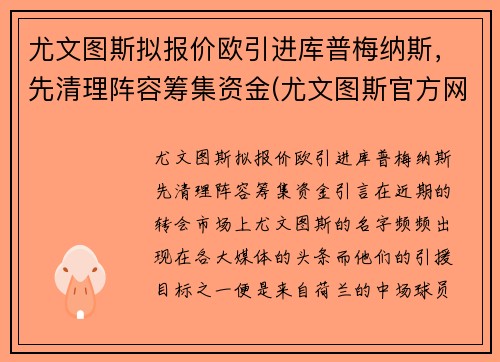 尤文图斯拟报价欧引进库普梅纳斯，先清理阵容筹集资金(尤文图斯官方网

尤文图斯拟报价欧引进库普梅纳斯先清理阵容筹集资金引言在近期的转会市场上尤文图斯的名字频频出现在各大媒体的头条而他们的引援目标之一便是来自荷兰的中场球员